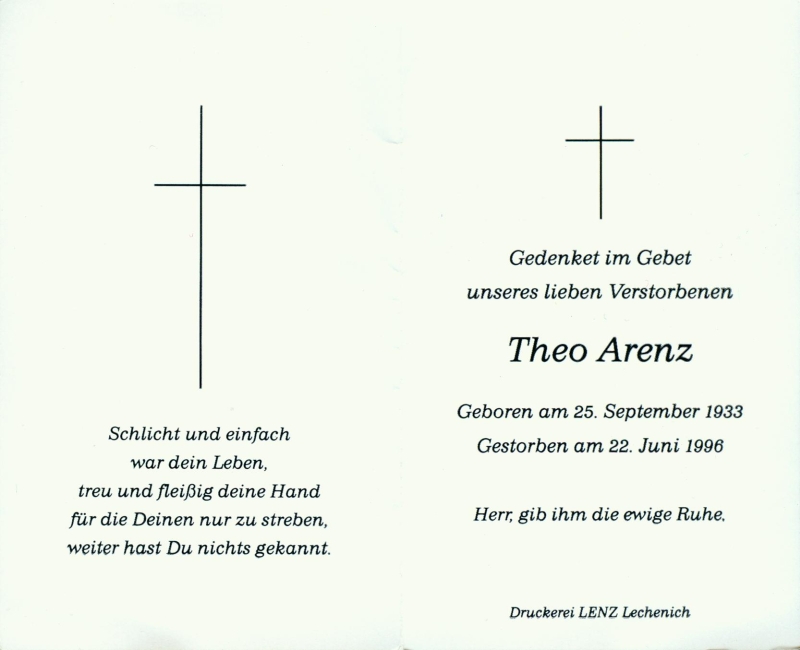 Schlicht und einfach
war dein Leben,
treu und fleißig deine Hand
für die Deinen nur zu streben,
weiter hast Du nichts gekannt.

Gedenket im Gebet
unseres lieben Verstorbenen

Theo Arenz

Geboren am 25. September 1933
Gestorben am 22. Juni 1996

Herr, gib ihm die ewige Ruhe.

Druckerei LENZ Lechenich